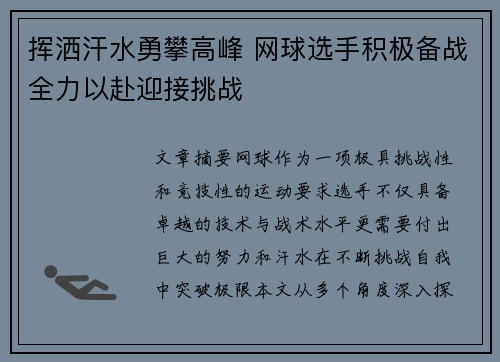 挥洒汗水勇攀高峰 网球选手积极备战全力以赴迎接挑战

文章摘要网球作为一项极具挑战性和竞技性的运动要求选手不仅具备卓越的技术与战术水平更需要付出巨大的努力和汗水在不断挑战自我中突破极限本文从多个角度深入探